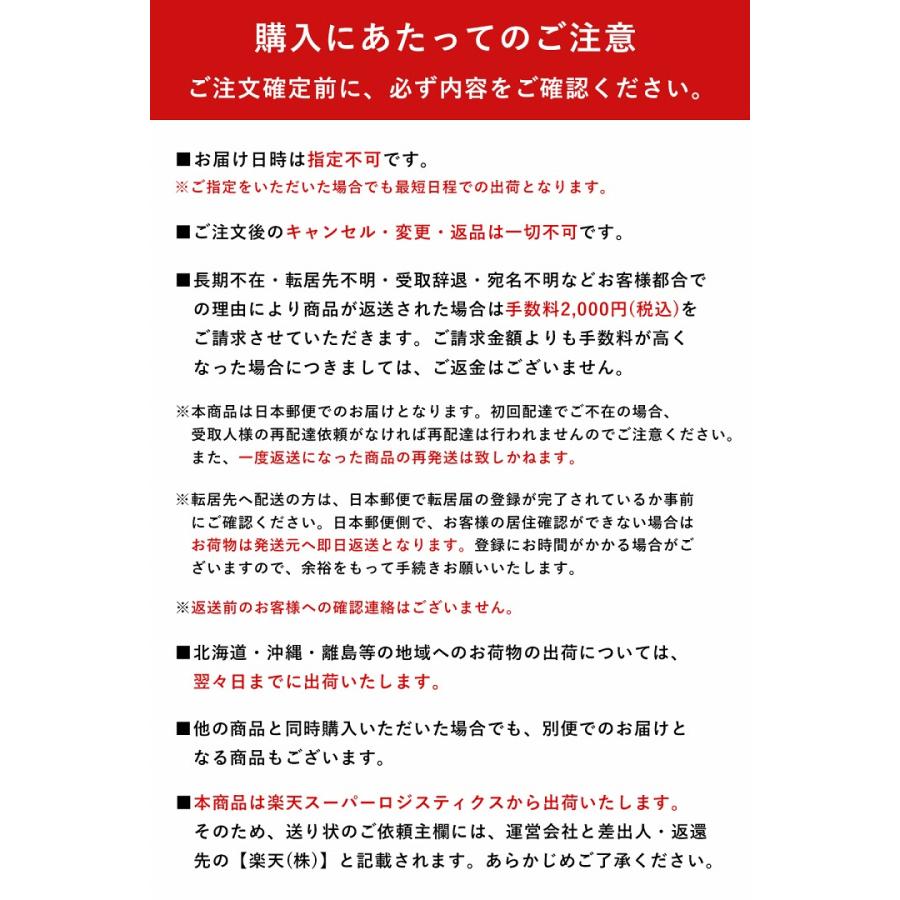 購入にあたってのご注意
ご注文確定前に、必ず内容をご確認ください。

■お届け日時は指定不可です。
※ご指定をいただいた場合でも最短日程での出荷となります。

■ご注文後のキャンセル・変更・返品は一切不可です。

■長期不在・転居先不明・受取辞退・宛名不明などお客様都合での理由により商品が返送された場合は手数料2,000円(税込)をご請求させていただきます。ご請求金額よりも手数料が高くなった場合につきましては、ご返金はございません。

※本商品は日本郵便でのお届けとなります。初回配達でご不在の場合、受取人様の再配達依頼がなければ再配達は行われませんのでご注意ください。また、一度返送になった商品の再発送は致しかねます。

※転居先へ配送の方は、日本郵便で転居届の登録が完了されているか事前にご確認ください。日本郵便側で、お客様の居住確認ができない場合はお荷物は発送元へ即日返送となります。登録にお時間がかかる場合がございますので、余裕をもって手続きお願いいたします。

※返送前のお客様への確認連絡はございません。

■北海道・沖縄・離島等の地域へのお荷物の出荷については、翌々日までに出荷いたします。

■他の商品と同時購入いただいた場合でも、別便でのお届けとなる商品もございます。

■本商品は楽天スーパーロジスティクスから出荷いたします。そのため、送り状のご依頼主欄には、運営会社と差出人・返還先の【楽天(株)】と記載されます。あらかじめご了承ください。